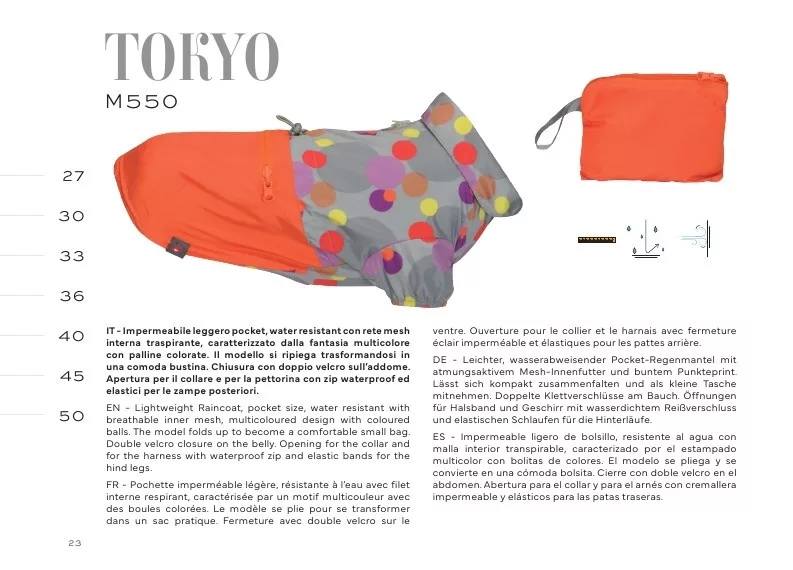 TOKYO
M550

27

30

33

36

40

45

50

IT - Impermeabile leggero pocket, water resistant con rete mesh interna traspirante, caratterizzato dalla fantasia multicolore con palline colorate. Il modello si ripiega trasformandosi in una comoda bustina. Chiusura con doppio velcro sull'addome. Apertura per il collare e per la pettorina con zip waterproof ed elastici per le zampe posteriori.

EN - Lightweight Raincoat, pocket size, water resistant with breathable inner mesh, multicoloured design with coloured balls. The model folds up to become a comfortable small bag. Double velcro closure on the belly. Opening for the collar and for the harness with waterproof zip and elastic bands for the hind legs.

FR - Pochette imperméable légère, résistante à l'eau avec filet interne respirant, caractérisée par un motif multicouleur avec des boules colorées. Le modèle se plie pour se transformer dans un sac pratique. Fermeture avec double velcro sur le ventre. Ouverture pour le collier et le harnais avec fermeture éclair imperméable et élastiques pour les pattes arrière.

DE - Leichter, wasserabweisender Pocket-Regenmantel mit atmungsaktivem Mesh-Innenfutter und buntem Punkteprint. Lässt sich kompakt zusammenfalten und als kleine Tasche mitnehmen. Doppelte Klettverschlüsse am Bauch. Öffnungen für Halsband und Geschirr mit wasserdichtem Reißverschluss und elastischen Schlaufen für die Hinterläufe.

ES - Impermeable ligero de bolsillo, resistente al agua con malla interior transpirable, caracterizado por el estampado multicolor con bolitas de colores. El modelo se pliega y se convierte en una cómoda bolsita. Cierre con doble velcro en el abdomen. Abertura para el collar y para el arnés con cremallera impermeable y elásticos para las patas traseras.

23